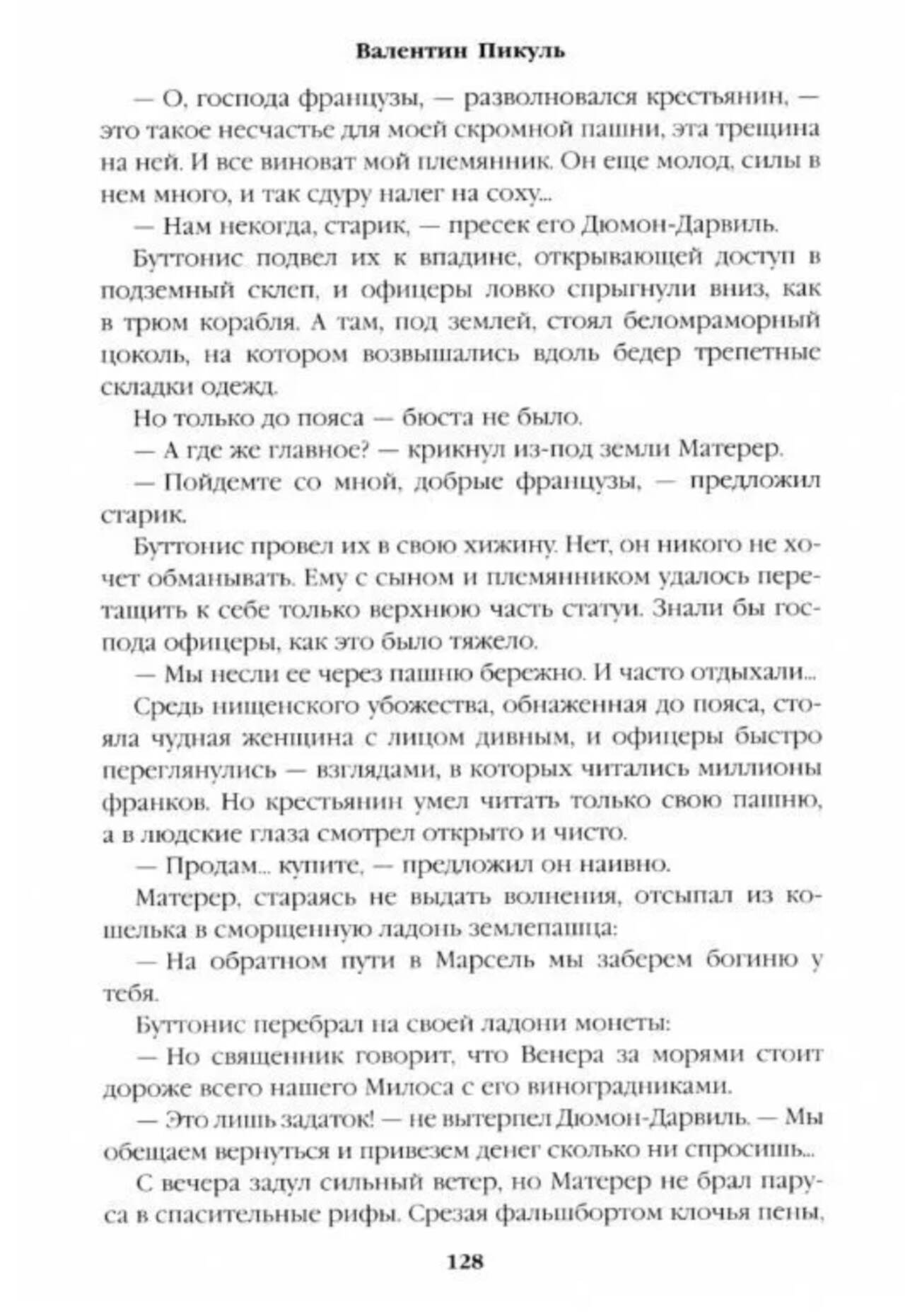 Валентин Пикуль

— О, господа французы, — разволновался крестьянин, — это такое несчастье для моей скромной пашни, эта трещина на ней. И все виноват мой племянник. Он еще молод, силы в нем много, и так сдуру налег на соху...

— Нам некогда, старик, — пресек его Дюмон-Дарвиль.

Буттонис подвел их к впадине, открывающей доступ в подземный склеп, и офицеры ловко спрыгнули вниз, как в трюм корабля. А там, под землей, стоял беломраморный цоколь, на котором возвышались вдоль бедер трепетные складки одежд.

Но только до пояса — бюста не было.

— А где же главное? — крикнул из-под земли Матерер.

— Пойдемте со мной, добрые французы, — предложил старик.

Буттонис провел их в свою хижину. Нет, он никого не хочет обманывать. Ему с сыном и племянником удалось перетащить к себе только верхнюю часть статуи. Знали бы господа офицеры, как это было тяжело.

— Мы несли ее через пашню бережно. И часто отдыхали...

Средь нищенского убожества, обнаженная до пояса, стояла чудная женщина с лицом дивным, и офицеры быстро переглянулись — взглядами, в которых читались миллионы франков. Но крестьянин умел читать только свою пашню, а в людские глаза смотрел открыто и чисто.

— Продам... купите, — предложил он наивно.

Матерер, стараясь не выдать волнения, отсыпал из кошелька в сморщенную ладонь землепашца:

— На обратном пути в Марсель мы заберем богиню у тебя.

Буттонис перебрал на своей ладони монеты:

— Но священник говорит, что Венера за морями стоит дороже всего нашего Милоса с его виноградниками.

— Это лишь задаток! — не вытерпел Дюмон-Дарвиль. — Мы обещаем вернуться и привезем денег сколько ни спросишь...

С вечера задул сильный ветер, но Матерер не брал паруса в спасительные рифы. Срезая фальшбортом клочья пены,

128